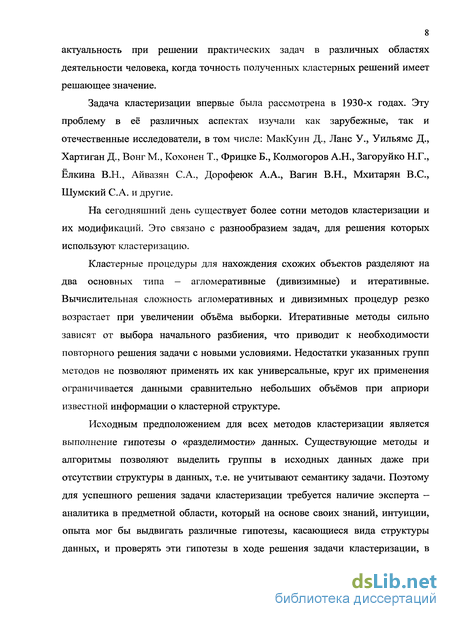 8

актуальность при решении практических задач в различных областях деятельности человека, когда точность полученных кластерных решений имеет решающее значение.

Задача кластеризации впервые была рассмотрена в 1930-х годах. Эту проблему в её различных аспектах изучали как зарубежные, так и отечественные исследователи, в том числе: МакКуин Д., Ланс У., Уильямс Д., Хартиган Д., Вонг М., Кохонен Т., Фрицке Б., Колмогоров А.Н., Загоруйко Н.Г., Ёлкина В.Н., Айвазян С.А., Дорофеюк А.А., Вагин В.Н., Мхитарян В.С., Шумский С.А. и другие.

На сегодняшний день существует более сотни методов кластеризации и их модификаций. Это связано с разнообразием задач, для решения которых используют кластеризацию.

Кластерные процедуры для нахождения схожих объектов разделяют на два основных типа – агломеративные (дивизимные) и итеративные. Вычислительная сложность агломеративных и дивизимных процедур резко возрастает при увеличении объёма выборки. Итеративные методы сильно зависят от выбора начального разбиения, что приводит к необходимости повторного решения задачи с новыми условиями. Недостатки указанных групп методов не позволяют применять их как универсальные, круг их применения ограничивается данными сравнительно небольших объёмов при априори известной информации о кластерной структуре.

Исходным предположением для всех методов кластеризации является выполнение гипотезы о «разделимости» данных. Существующие методы и алгоритмы позволяют выделить группы в исходных данных даже при отсутствии структуры в данных, т.е. не учитывают семантику задачи. Поэтому для успешного решения задачи кластеризации требуется наличие эксперта – аналитика в предметной области, который на основе своих знаний, интуиции, опыта мог бы выдвигать различные гипотезы, касающиеся вида структуры данных, и проверять эти гипотезы в ходе решения задачи кластеризации, в

dsLib.net
библиотека диссертаций